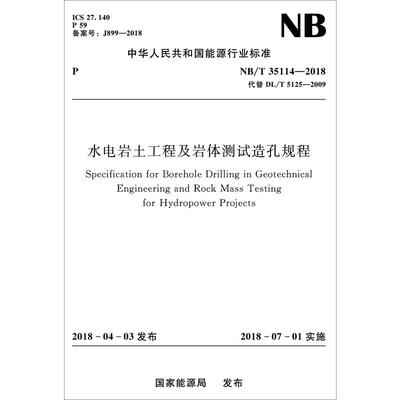 ICS 27. 140
P 59
备案号：J899—2018

NB

中华人民共和国能源行业标准

P

NB/T 35114—2018
代替 DL/T 5125—2009

水电岩土工程及岩体测试造孔规程

Specification for Borehole Drilling in Geotechnical Engineering and Rock Mass Testing for Hydropower Projects

2018 - 04 - 03 发布

2018 - 07 - 01 实施

国家能源局　发布